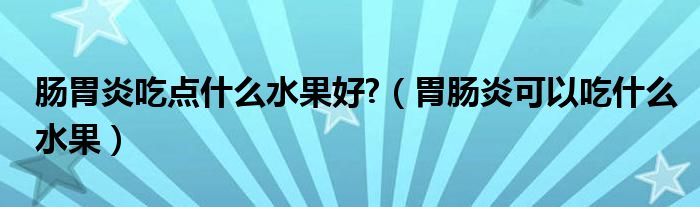 肠胃炎吃点什么水果好?（胃肠炎可以吃什么水果）